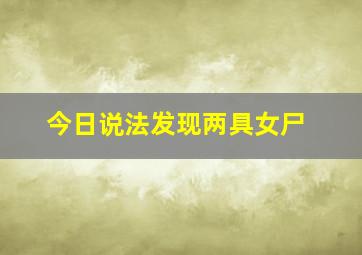 今日说法发现两具女尸